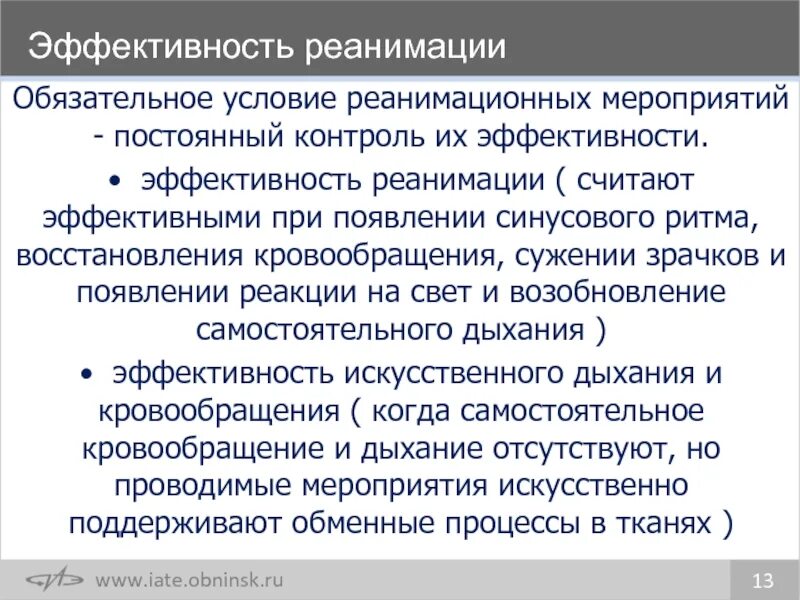 Эффективность реанимации

Обязательное условие реанимационных мероприятий - постоянный контроль их эффективности.

• эффективность реанимации ( считают эффективными при появлении синусового ритма, восстановления кровообращения, сужении зрачков и появлении реакции на свет и возобновление самостоятельного дыхания )

• эффективность искусственного дыхания и кровообращения ( когда самостоятельное кровообращение и дыхание отсутствуют, но проводимые мероприятия искусственно поддерживают обменные процессы в тканях )

www.iate.obninsk.ru

13